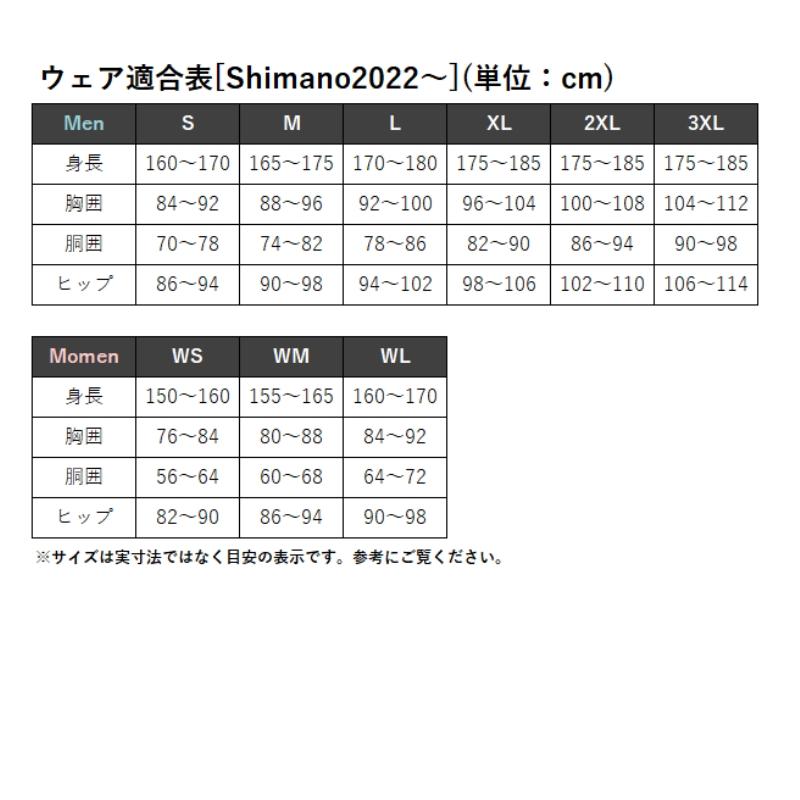 ウェア適合表[Shimano2022～](単位：cm)

| Men | S | M | L | XL | 2XL | 3XL |
|---|---|---|---|---|---|---|
| 身長 | 160～170 | 165～175 | 170～180 | 175～185 | 175～185 | 175～185 |
| 胸囲 | 84～92 | 88～96 | 92～100 | 96～104 | 100～108 | 104～112 |
| 胴囲 | 70～78 | 74～82 | 78～86 | 82～90 | 86～94 | 90～98 |
| ヒップ | 86～94 | 90～98 | 94～102 | 98～106 | 102～110 | 106～114 |

| Momen | WS | WM | WL |
|---|---|---|---|
| 身長 | 150～160 | 155～165 | 160～170 |
| 胸囲 | 76～84 | 80～88 | 84～92 |
| 胴囲 | 56～64 | 60～68 | 64～72 |
| ヒップ | 82～90 | 86～94 | 90～98 |

※サイズは実寸法ではなく目安の表示です。参考にご覧ください。